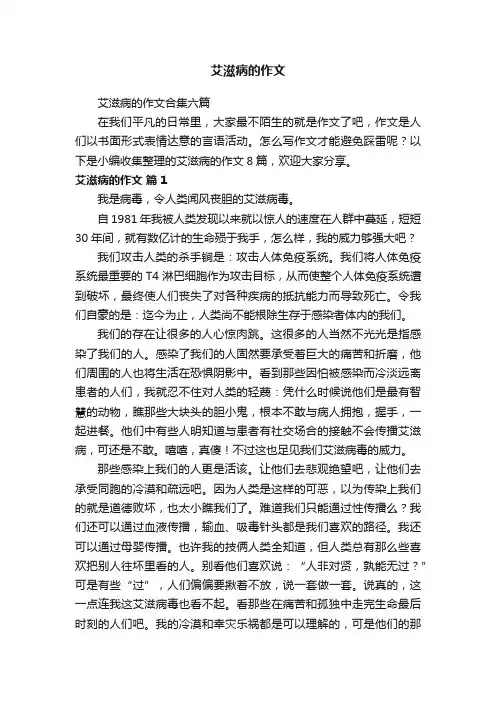 艾滋病的作文

艾滋病的作文合集六篇

在我们平凡的日常里，大家最不陌生的就是作文了吧，作文是人们以书面形式表情达意的言语活动。怎么写作文才能避免踩雷呢？以下是小编收集整理的艾滋病的作文 8 篇，欢迎大家分享。

艾滋病的作文 篇 1

我是病毒，令人类闻风丧胆的艾滋病毒。

自 1981 年我被人类发现以来就以惊人的速度在人群中蔓延，短短 30 年间，就有数亿计的生命殒于我手，怎么样，我的威力够强大吧？

我们攻击人类的杀手锏是：攻击人体免疫系统。我们将人体免疫系统最重要的 T4 淋巴细胞作为攻击目标，从而使整个人体免疫系统遭到破坏，最终使人们丧失了对各种疾病的抵抗能力而导致死亡。令我们自豪的是：迄今为止，人类尚不能根除生存于感染者体内的我们。

我们的存在让很多的人心惊肉跳。这很多的人当然不光光是指感染了我们的人。感染了我们的人固然要承受着巨大的痛苦和折磨，他们周围的人也将生活在恐惧阴影中。看到那些因怕被感染而冷淡远离患者的人们，我就忍不住对人类的轻蔑：凭什么时候说他们是最有智慧的动物，瞧那些大块头的胆小鬼，根本不敢与病人拥抱，握手，一起进餐。他们中有些人明知道与患者有社交场合的接触不会传播艾滋病，可还是不敢。嘻嘻，真傻！不过这也足见我们艾滋病毒的威力。

那些感染上我们的人更是活该。让他们去悲观绝望吧，让他们去承受同胞的冷漠和疏远吧。因为人类是这样的可恶，以为传染上我们的就是道德败坏，也太小瞧我们了。难道我们只能通过性传播么？我们还可以通过血液传播，输血、吸毒针头都是我们喜欢的路径。我还可以通过母婴传播。也许我的技俩人类全知道，但人类总有那么些喜欢把别人往坏里看的人。别看他们喜欢说：“人非对贤，孰能无过？”可是有些“过”，人们偏偏要揪着不放，说一套做一套。说真的，这一点连我这艾滋病毒也看不起。看那些在痛苦和孤独中走完生命最后时刻的人们吧。我的冷漠和幸灾乐祸都是可以理解的，可是他们的那